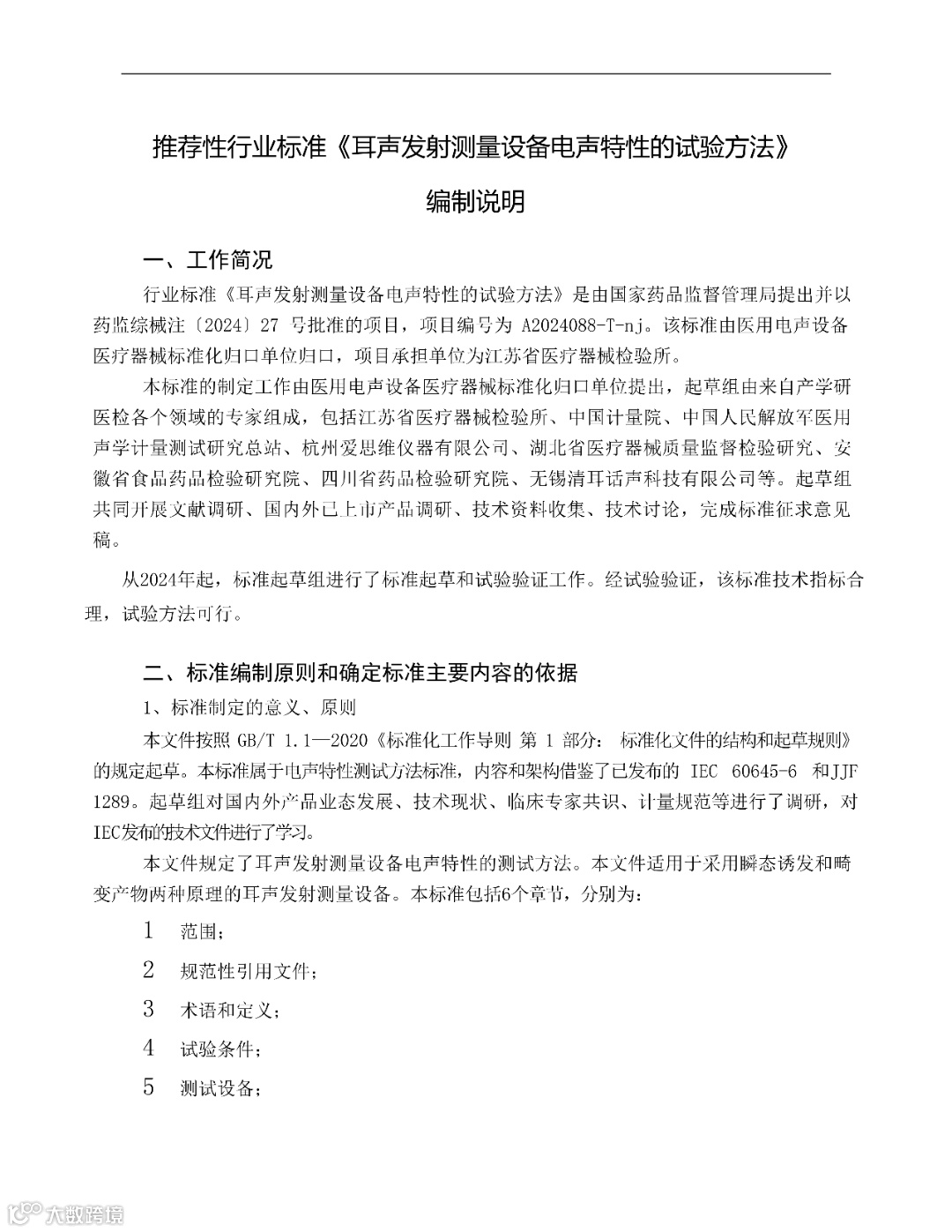 推荐性行业标准《耳声发射测量设备电声特性的试验方法》

编制说明

一、工作简况

行业标准《耳声发射测量设备电声特性的试验方法》是由国家药品监督管理局提出并以药监综械注〔2024〕27 号批准的项目，项目编号为 A2024088-T-nj。该标准由医用电声设备医疗器械标准化归口单位归口，项目承担单位为江苏省医疗器械检验所。

本标准的制定工作由医用电声设备医疗器械标准化归口单位提出，起草组由来自产学研医检各个领域的专家组成，包括江苏省医疗器械检验所、中国计量院、中国人民解放军医用声学计量测试研究总站、杭州爱思维仪器有限公司、湖北省医疗器械质量监督检验研究、安徽省食品药品检验研究院、四川省药品检验研究院、无锡清耳话声科技有限公司等。起草组共同开展文献调研、国内外已上市产品调研、技术资料收集、技术讨论，完成标准征求意见稿。

从2024年起，标准起草组进行了标准起草和试验验证工作。经试验验证，该标准技术指标合理，试验方法可行。

二、标准编制原则和确定标准主要内容的依据

1、标准制定的意义、原则

本文件按照 GB/T 1.1—2020《标准化工作导则 第 1 部分： 标准化文件的结构和起草规则》的规定起草。本标准属于电声特性测试方法标准，内容和架构借鉴了已发布的 IEC 60645-6 和JJF 1289。起草组对国内外产品业态发展、技术现状、临床专家共识、计量规范等进行了调研，对IEC发布的技术文件进行了学习。

本文件规定了耳声发射测量设备电声特性的测试方法。本文件适用于采用瞬态诱发和畸变产物两种原理的耳声发射测量设备。本标准包括6个章节，分别为：

1 范围；

2 规范性引用文件；

3 术语和定义；

4 试验条件；

5 测试设备；

大数跨境